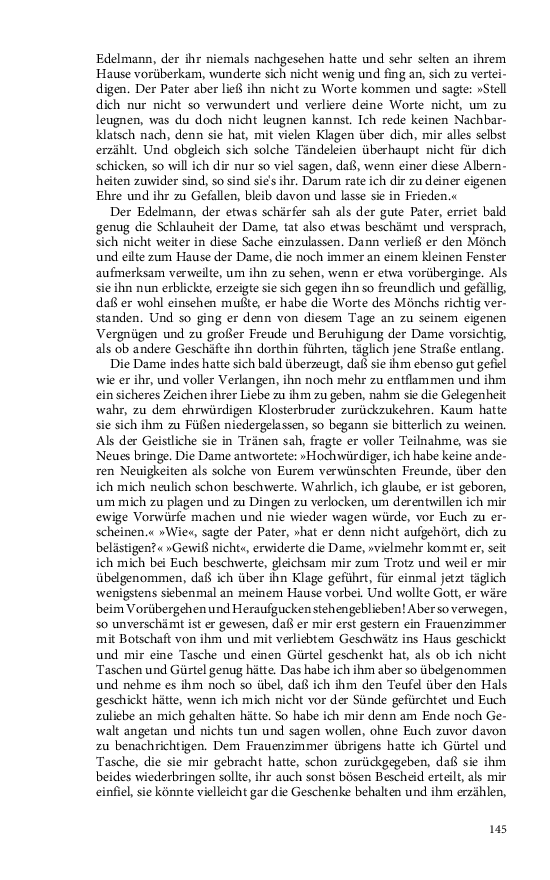 Edelmann, der ihr niemals nachgesehen hatte und sehr selten an ihrem Hause vorüberkam, wunderte sich nicht wenig und fing an, sich zu verteidigen. Der Pater aber ließ ihn nicht zu Worte kommen und sagte: »Stell dich nur nicht so verwundert und verliere deine Worte nicht, um zu leugnen, was du doch nicht leugnen kannst. Ich rede keinen Nachbarklatsch nach, denn sie hat, mit vielen Klagen über dich, mir alles selbst erzählt. Und obgleich sich solche Tändeleien überhaupt nicht für dich schicken, so will ich dir nur so viel sagen, daß, wenn einer diese Albernheiten zuwider sind, so sind sie's ihr. Darum rate ich dir zu deiner eigenen Ehre und ihr zu Gefallen, bleib davon und lasse sie in Frieden.«

Der Edelmann, der etwas schärfer sah als der gute Pater, erriet bald genug die Schlauheit der Dame, tat also etwas beschämt und versprach, sich nicht weiter in diese Sache einzulassen. Dann verließ er den Mönch und eilte zum Hause der Dame, die noch immer an einem kleinen Fenster aufmerksam verweilte, um ihn zu sehen, wenn er etwa vorüberginge. Als sie ihn nun erblickte, erzeigte sie sich gegen ihn so freundlich und gefällig, daß er wohl einsehen mußte, er habe die Worte des Mönchs richtig verstanden. Und so ging er denn von diesem Tage an zu seinem eigenen Vergnügen und zu großer Freude und Beruhigung der Dame vorsichtig, als ob andere Geschäfte ihn dorthin führten, täglich jene Straße entlang.

Die Dame indes hatte sich bald überzeugt, daß sie ihm ebenso gut gefiel wie er ihr, und voller Verlangen, ihn noch mehr zu entflammen und ihm ein sicheres Zeichen ihrer Liebe zu ihm zu geben, nahm sie die Gelegenheit wahr, zu dem ehrwürdigen Klosterbruder zurückzukehren. Kaum hatte sie sich ihm zu Füßen niedergelassen, so begann sie bitterlich zu weinen. Als der Geistliche sie in Tränen sah, fragte er voller Teilnahme, was sie Neues bringe. Die Dame antwortete: »Hochwürdiger, ich habe keine anderen Neuigkeiten als solche von Eurem verwünschten Freunde, über den ich mich neulich schon beschwerte. Wahrlich, ich glaube, er ist geboren, um mich zu plagen und zu Dingen zu verlocken, um derentwillen ich mir ewige Vorwürfe machen und nie wieder wagen würde, vor Euch zu erscheinen.« »Wie«, sagte der Pater, »hat er denn nicht aufgehört, dich zu belästigen?« »Gewiß nicht«, erwiderte die Dame, »vielmehr kommt er, seit ich mich bei Euch beschwerte, gleichsam mir zum Trotz und weil er mir übelgenommen, daß ich über ihn Klage geführt, für einmal jetzt täglich wenigstens siebenmal an meinem Hause vorbei. Und wollte Gott, er wäre beim Vorübergehen und Heraufgucken stehengeblieben! Aber so verwegen, so unverschämt ist er gewesen, daß er mir erst gestern ein Frauenzimmer mit Botschaft von ihm und mit verliebtem Geschwätz ins Haus geschickt und mir eine Tasche und einen Gürtel geschenkt hat, als ob ich nicht Taschen und Gürtel genug hätte. Das habe ich ihm aber so übelgenommen und nehme es ihm noch so übel, daß ich ihm den Teufel über den Hals geschickt hätte, wenn ich mich nicht vor der Sünde gefürchtet und Euch zuliebe an mich gehalten hätte. So habe ich mir denn am Ende noch Gewalt angetan und nichts tun und sagen wollen, ohne Euch zuvor davon zu benachrichtigen. Dem Frauenzimmer übrigens hatte ich Gürtel und Tasche, die sie mir gebracht hatte, schon zurückgegeben, daß sie ihm beides wiederbringen sollte, ihr auch sonst bösen Bescheid erteilt, als mir einfiel, sie könnte vielleicht gar die Geschenke behalten und ihm erzählen,

145